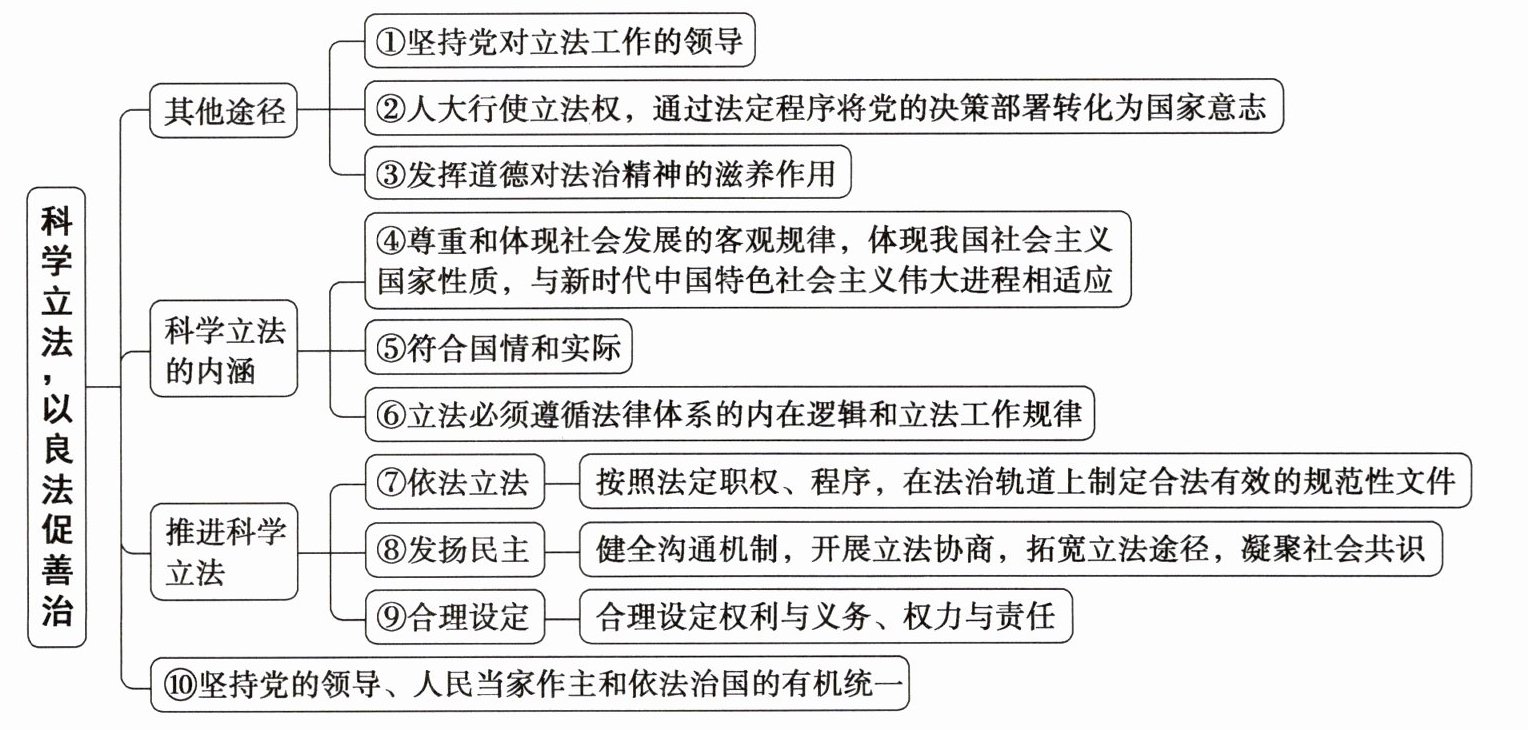 科学立法，以良法促善治

其他途径

①坚持党对立法工作的领导

②人大行使立法权，通过法定程序将党的决策部署转化为国家意志

③发挥道德对法治精神的滋养作用

科学立法的内涵

④尊重和体现社会发展的客观规律，体现我国社会主义国家性质，与新时代中国特色社会主义伟大进程相适应

⑤符合国情和实际

⑥立法必须遵循法律体系的内在逻辑和立法工作规律

推进科学立法

⑦依法立法

按照法定职权、程序，在法治轨道上制定合法有效的规范性文件

⑧发扬民主

健全沟通机制，开展立法协商，拓宽立法途径，凝聚社会共识

⑨合理设定

合理设定权利与义务、权力与责任

⑩坚持党的领导、人民当家作主和依法治国的有机统一